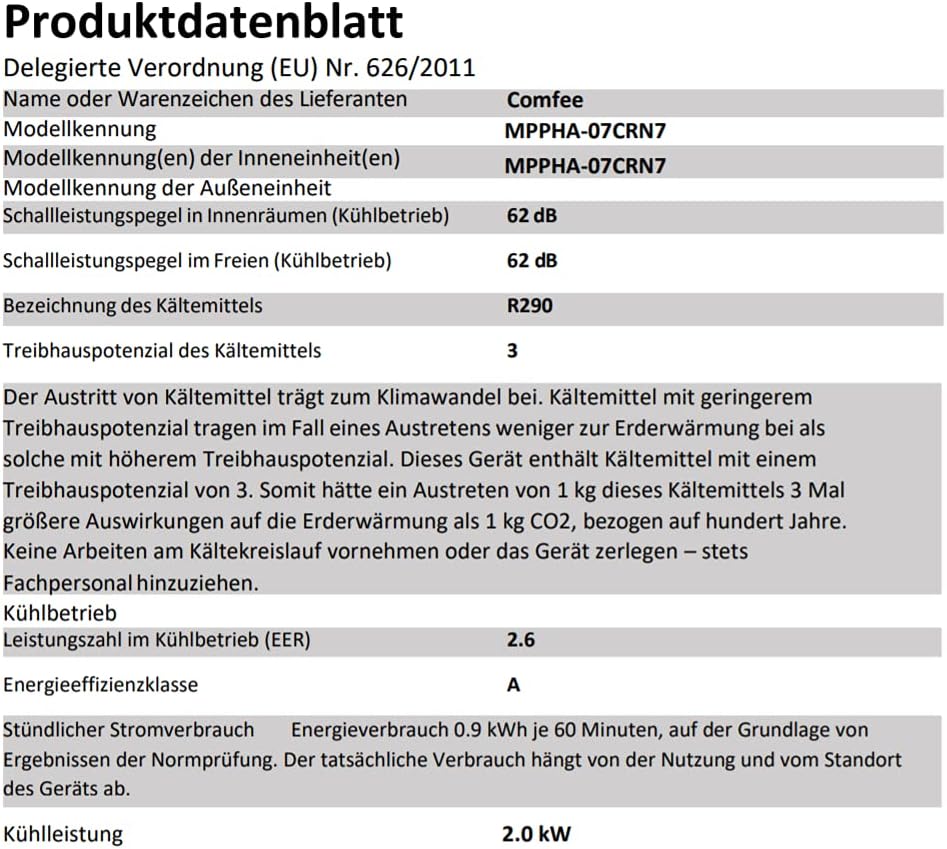 Produktdatenblatt

Delegierte Verordnung (EU) Nr. 626/2011

| | |
|---|---|
| Name oder Warenzeichen des Lieferanten | Comfee |
| Modellkennung | MPPHA-07CRN7 |
| Modellkennung(en) der Inneneinheit(en) | MPPHA-07CRN7 |
| Modellkennung der Außeneinheit | |
| Schallleistungspegel in Innenräumen (Kühlbetrieb) | 62 dB |
| Schallleistungspegel im Freien (Kühlbetrieb) | 62 dB |
| Bezeichnung des Kältemittels | R290 |
| Treibhauspotenzial des Kältemittels | 3 |

Der Austritt von Kältemittel trägt zum Klimawandel bei. Kältemittel mit geringerem Treibhauspotenzial tragen im Fall eines Austretens weniger zur Erderwärmung bei als solche mit höherem Treibhauspotenzial. Dieses Gerät enthält Kältemittel mit einem Treibhauspotenzial von 3. Somit hätte ein Austreten von 1 kg dieses Kältemittels 3 Mal größere Auswirkungen auf die Erderwärmung als 1 kg CO2, bezogen auf hundert Jahre. Keine Arbeiten am Kältekreislauf vornehmen oder das Gerät zerlegen – stets Fachpersonal hinzuziehen.

Kühlbetrieb

| | |
|---|---|
| Leistungszahl im Kühlbetrieb (EER) | 2.6 |
| Energieeffizienzklasse | A |

Stündlicher Stromverbrauch Energieverbrauch 0.9 kWh je 60 Minuten, auf der Grundlage von Ergebnissen der Normprüfung. Der tatsächliche Verbrauch hängt von der Nutzung und vom Standort des Geräts ab.

| | |
|---|---|
| Kühlleistung | 2.0 kW |